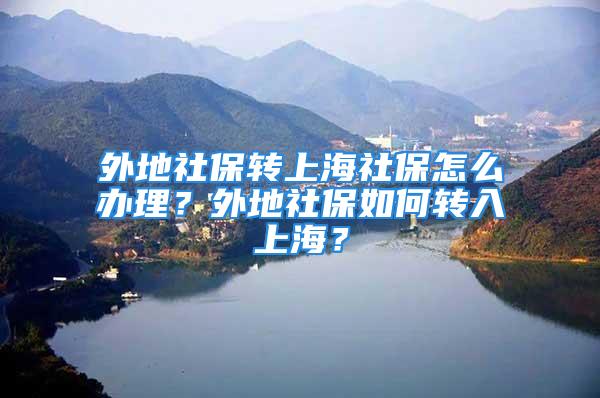 外地社保转上海社保怎么办理？外地社保如何转入上海？